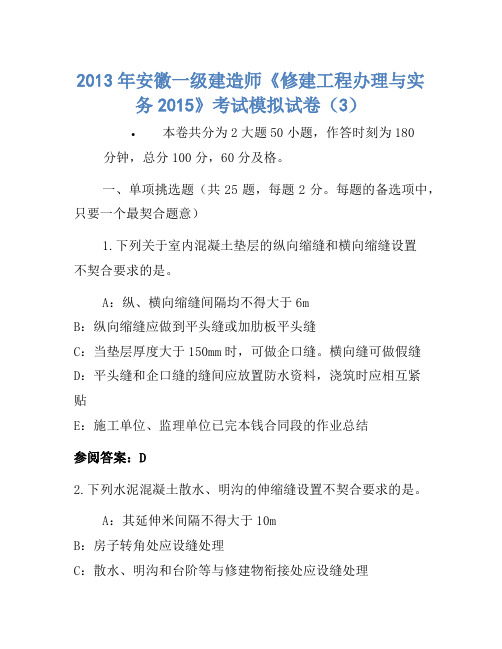 2013 年安徽一级建造师《修建工程办理与实务 2015》考试模拟试卷（3）

• 本卷共分为 2 大题 50 小题，作答时刻为 180 分钟，总分 100 分，60 分及格。

一、单项挑选题（共 25 题，每题 2 分。每题的备选项中，只要一个最契合题意）

1.下列关于室内混凝土垫层的纵向缩缝和横向缩缝设置不契合要求的是。

A：纵、横向缩缝间隔均不得大于 6m

B：纵向缩缝应做到平头缝或加肋板平头缝

C：当垫层厚度大于 150mm 时，可做企口缝。横向缝可做假缝

D：平头缝和企口缝的缝间应放置防水资料，浇筑时应相互紧贴

E：施工单位、监理单位已完本钱合同段的作业总结

参阅答案：D

2.下列水泥混凝土散水、明沟的伸缩缝设置不契合要求的是。

A：其延伸米间隔不得大于 10m

B：房子转角处应设缝处理

C：散水、明沟和台阶等与修建物衔接处应设缝处理